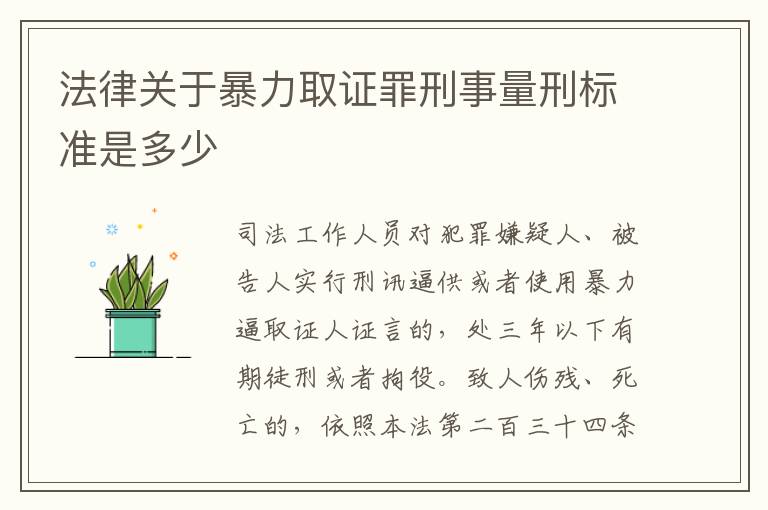 法律关于暴力取证罪刑事量刑标准是多少

司法工作人员对犯罪嫌疑人、被告人实行刑讯逼供或者使用暴力逼取证人证言的，处三年以下有期徒刑或者拘役。致人伤残、死亡的，依照本法第二百三十四条